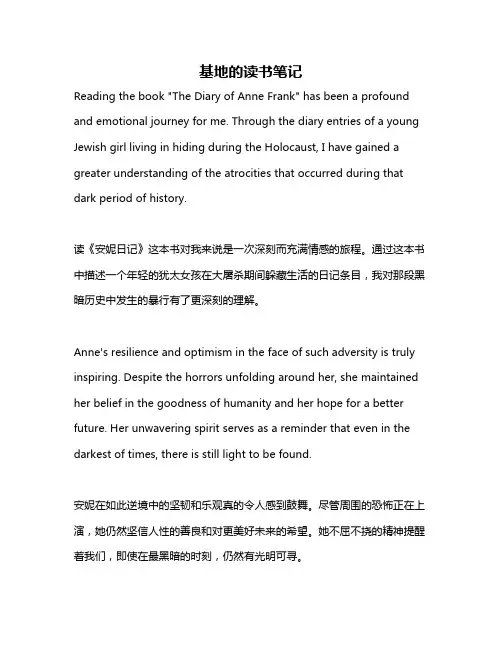 基地的读书笔记

Reading the book "The Diary of Anne Frank" has been a profound and emotional journey for me. Through the diary entries of a young Jewish girl living in hiding during the Holocaust, I have gained a greater understanding of the atrocities that occurred during that dark period of history.

读《安妮日记》这本书对我来说是一次深刻而充满情感的旅程。通过这本书中描述一个年轻的犹太女孩在大屠杀期间躲藏生活的日记条目，我对那段黑暗历史中发生的暴行有了更深刻的理解。

Anne's resilience and optimism in the face of such adversity is truly inspiring. Despite the horrors unfolding around her, she maintained her belief in the goodness of humanity and her hope for a better future. Her unwavering spirit serves as a reminder that even in the darkest of times, there is still light to be found.

安妮在如此逆境中的坚韧和乐观真的令人感到鼓舞。尽管周围的恐怖正在上演，她仍然坚信人性的善良和对更美好未来的希望。她不屈不挠的精神提醒着我们，即使在最黑暗的时刻，仍然有光明可寻。